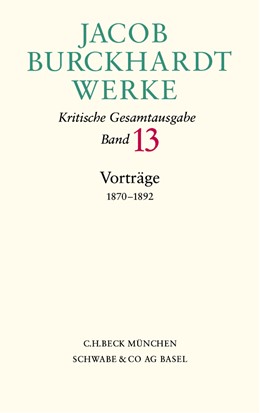 JACOB
BURCKHARDT
WERKE

Kritische Gesamtausgabe
Band 13

Vorträge
1870–1892

C.H.BECK MÜNCHEN
SCHWABE & CO AG BASEL